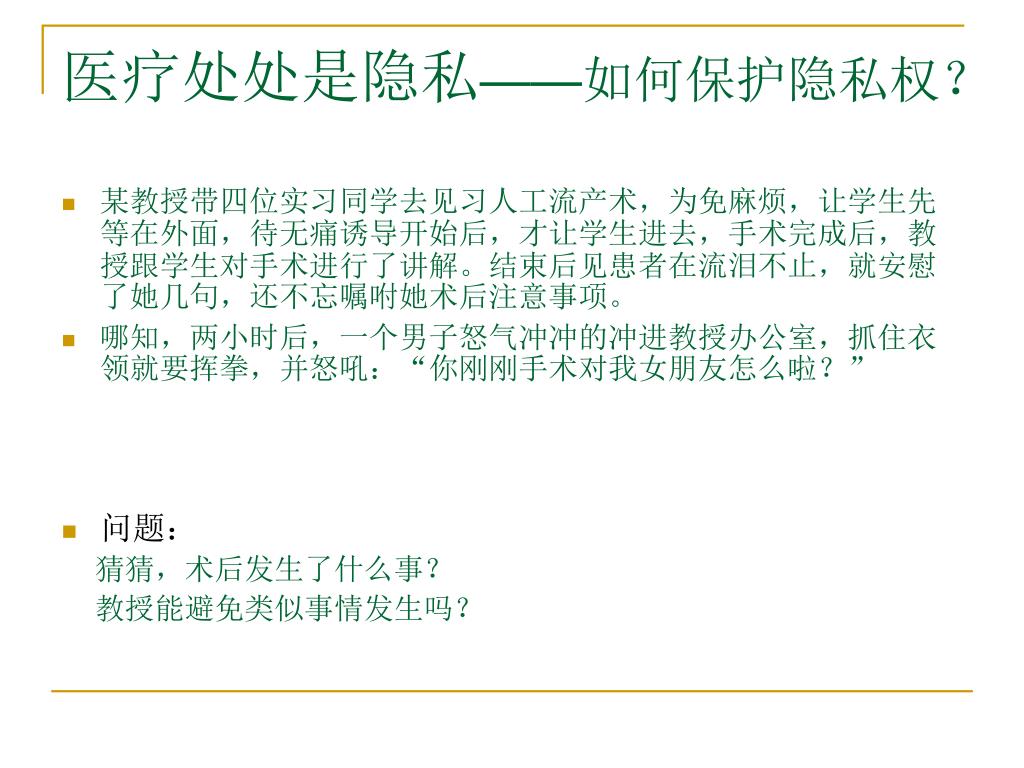 医疗处处是隐私——如何保护隐私权？

某教授带四位实习同学去见习人工流产术，为免麻烦，让学生先等在外面，待无痛诱导开始后，才让学生进去，手术完成后，教授跟学生对手术进行了讲解。结束后见患者在流泪不止，就安慰了她几句，还不忘嘱咐她术后注意事项。

哪知，两小时后，一个男子怒气冲冲的冲进教授办公室，抓住衣领就要挥拳，并怒吼：“你刚刚手术对我女朋友怎么啦？”

问题：
猜猜，术后发生了什么事？
教授能避免类似事情发生吗？